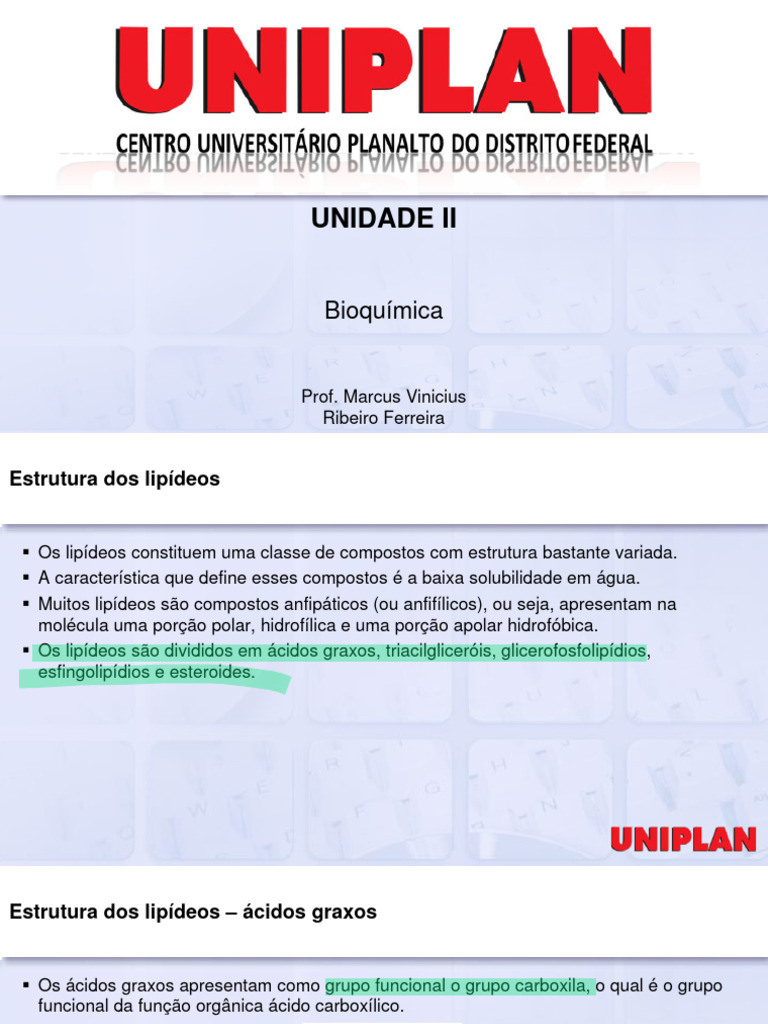 UNIPLAN
CENTRO UNIVERSITÁRIO PLANALTO DO DISTRITO FEDERAL

UNIDADE II

Bioquímica

Prof. Marcus Vinicius Ribeiro Ferreira

Estrutura dos lipídeos

▪ Os lipídeos constituem uma classe de compostos com estrutura bastante variada.
▪ A característica que define esses compostos é a baixa solubilidade em água.
▪ Muitos lipídeos são compostos anfipáticos (ou anfifílicos), ou seja, apresentam na molécula uma porção polar, hidrofílica e uma porção apolar hidrofóbica.
▪ Os lipídeos são divididos em ácidos graxos, triacilgliceróis, glicerofosfolipídios, esfingolipídios e esteroides.

UNIPLAN

Estrutura dos lipídeos – ácidos graxos

▪ Os ácidos graxos apresentam como grupo funcional o grupo carboxila, o qual é o grupo funcional da função orgânica ácido carboxílico.